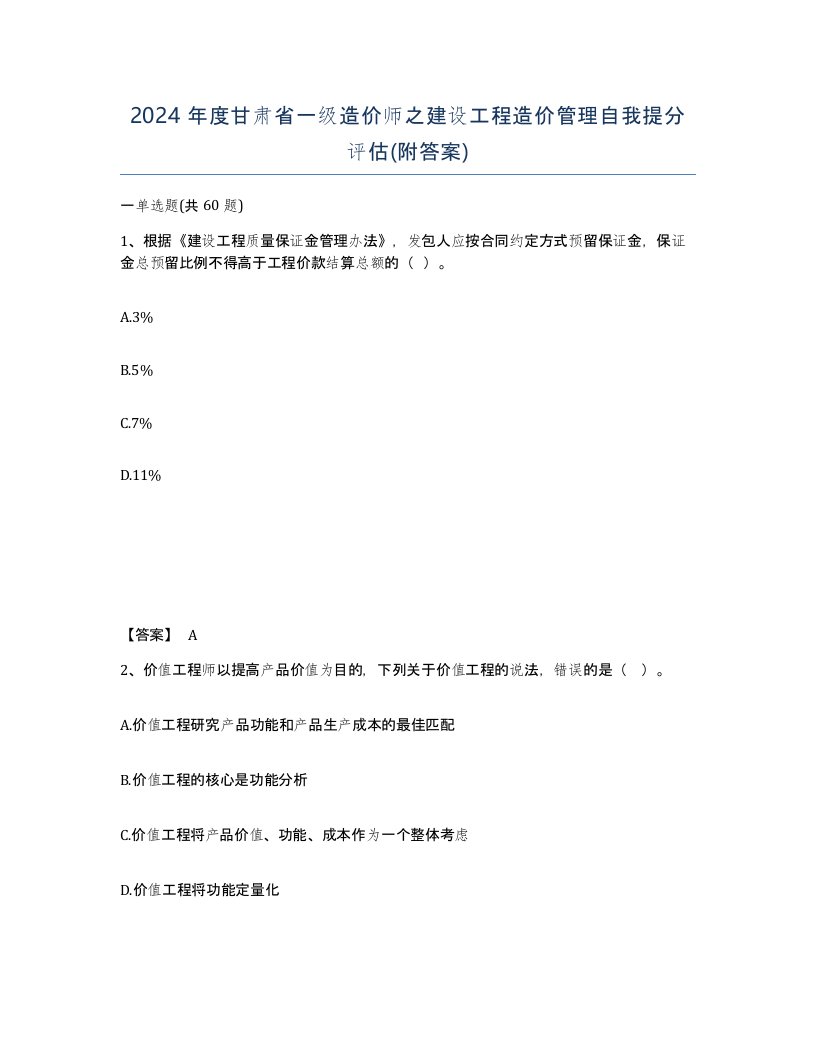 2024 年度甘肃省一级造价师之建设工程造价管理自我提分评估(附答案)

一单选题(共 60 题)

1、根据《建设工程质量保证金管理办法》，发包人应按合同约定方式预留保证金，保证金总预留比例不得高于工程价款结算总额的（ ）。

A.3%

B.5%

C.7%

D.11%

【答案】 A

2、价值工程师以提高产品价值为目的，下列关于价值工程的说法，错误的是（ ）。

A.价值工程研究产品功能和产品生产成本的最佳匹配

B.价值工程的核心是功能分析

C.价值工程将产品价值、功能、成本作为一个整体考虑

D.价值工程将功能定量化